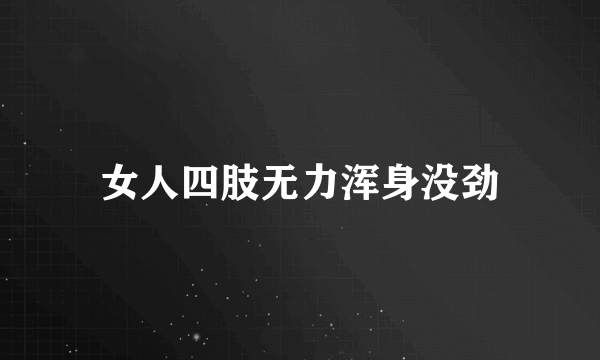 女人四肢无力浑身没劲